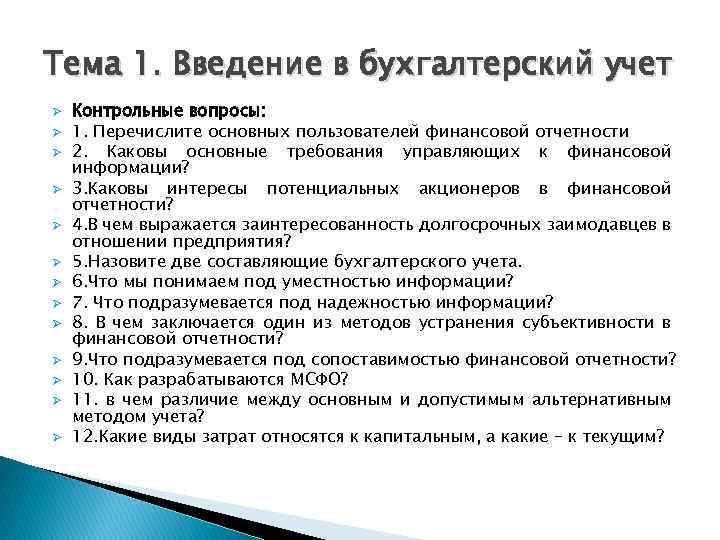 Тема 1. Введение в бухгалтерский учет

Контрольные вопросы:
1. Перечислите основных пользователей финансовой отчетности
2. Каковы основные требования управляющих к финансовой информации?
3.Каковы интересы потенциальных акционеров в финансовой отчетности?
4.В чем выражается заинтересованность долгосрочных заимодавцев в отношении предприятия?
5.Назовите две составляющие бухгалтерского учета.
6.Что мы понимаем под уместностью информации?
7. Что подразумевается под надежностью информации?
8. В чем заключается один из методов устранения субъективности в финансовой отчетности?
9.Что подразумевается под сопоставимостью финансовой отчетности?
10. Как разрабатываются МСФО?
11. в чем различие между основным и допустимым альтернативным методом учета?
12.Какие виды затрат относятся к капитальным, а какие – к текущим?